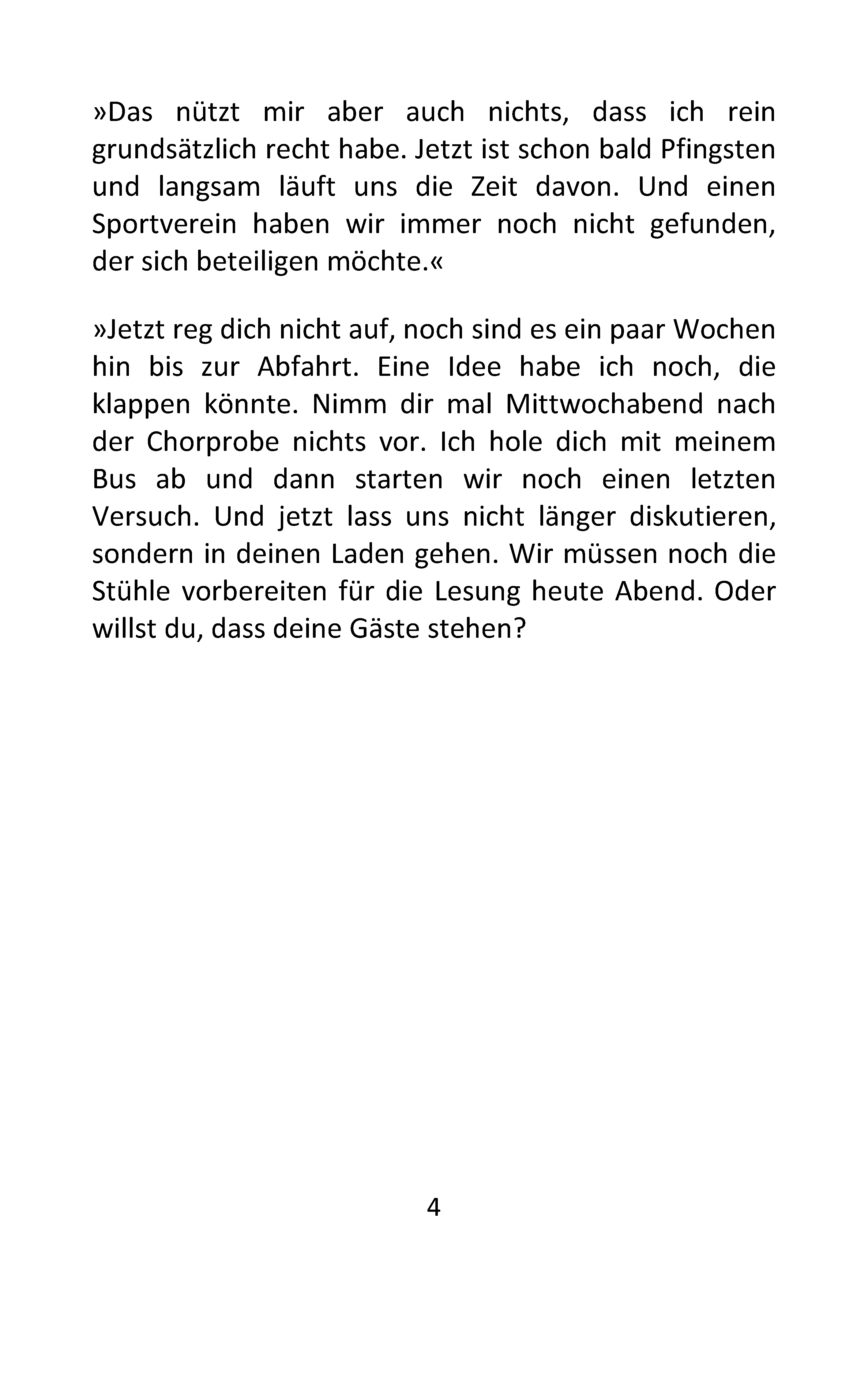 »Das nützt mir aber auch nichts, dass ich rein grundsätzlich recht habe. Jetzt ist schon bald Pfingsten und langsam läuft uns die Zeit davon. Und einen Sportverein haben wir immer noch nicht gefunden, der sich beteiligen möchte.«

»Jetzt reg dich nicht auf, noch sind es ein paar Wochen hin bis zur Abfahrt. Eine Idee habe ich noch, die klappen könnte. Nimm dir mal Mittwochabend nach der Chorprobe nichts vor. Ich hole dich mit meinem Bus ab und dann starten wir noch einen letzten Versuch. Und jetzt lass uns nicht länger diskutieren, sondern in deinen Laden gehen. Wir müssen noch die Stühle vorbereiten für die Lesung heute Abend. Oder willst du, dass deine Gäste stehen?

4